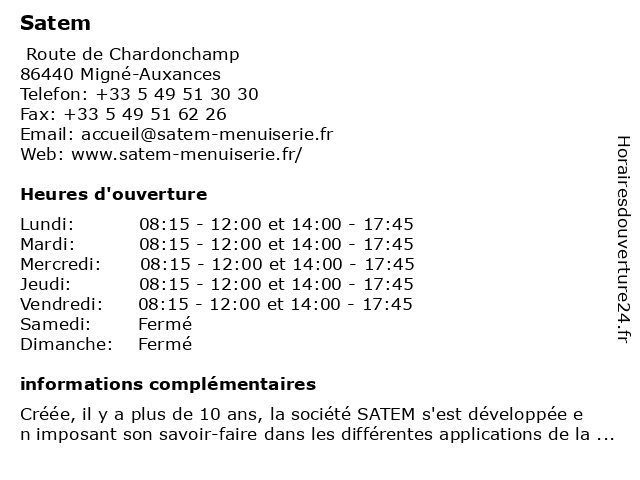 Satem

Route de Chardonchamp
86440 Migné-Auxances
Telefon: +33 5 49 51 30 30
Fax: +33 5 49 51 62 26
Email: accueil@satem-menuiserie.fr
Web: www.satem-menuiserie.fr/

Heures d'ouverture

| | |
|---|---|
| Lundi: | 08:15 - 12:00 et 14:00 - 17:45 |
| Mardi: | 08:15 - 12:00 et 14:00 - 17:45 |
| Mercredi: | 08:15 - 12:00 et 14:00 - 17:45 |
| Jeudi: | 08:15 - 12:00 et 14:00 - 17:45 |
| Vendredi: | 08:15 - 12:00 et 14:00 - 17:45 |
| Samedi: | Fermé |
| Dimanche: | Fermé |

informations complémentaires

Créée, il y a plus de 10 ans, la société SATEM s'est développée e n imposant son savoir-faire dans les différentes applications de la ...

Horairesdouverture24.fr